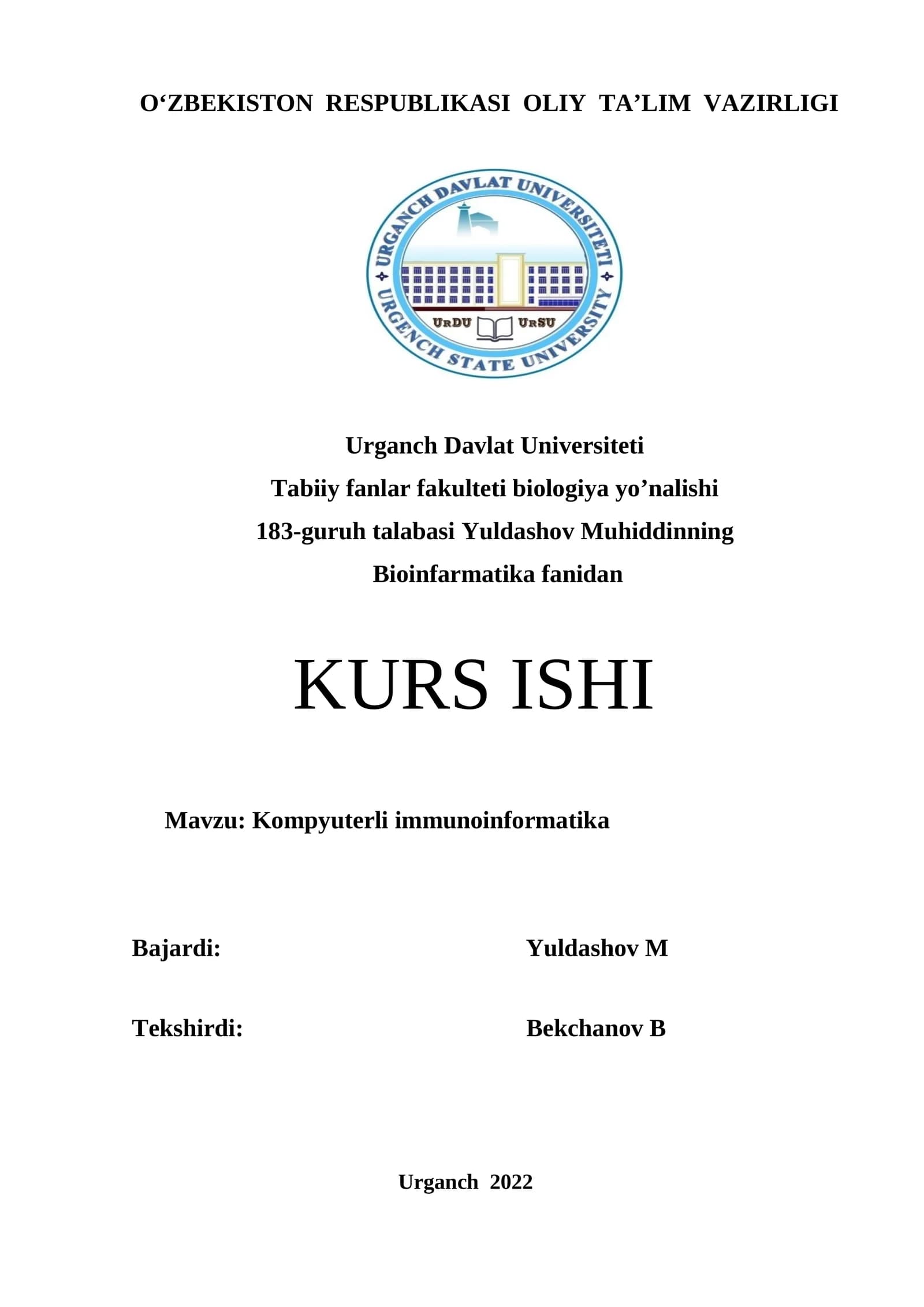 O'ZBEKISTON RESPUBLIKASI OLIY TA'LIM VAZIRLIGI

URGANCH DAVLAT UNIVERSITETI
URGENCH STATE UNIVERSITY
URDU URSU

Urganch Davlat Universiteti
Tabiiy fanlar fakulteti biologiya yo'nalishi
183-guruh talabasi Yuldashov Muhiddinning
Bioinfarmatika fanidan

KURS ISHI

Mavzu: Kompyuterli immunoinformatika

Bajardi: Yuldashov M

Tekshirdi: Bekchanov B

Urganch 2022